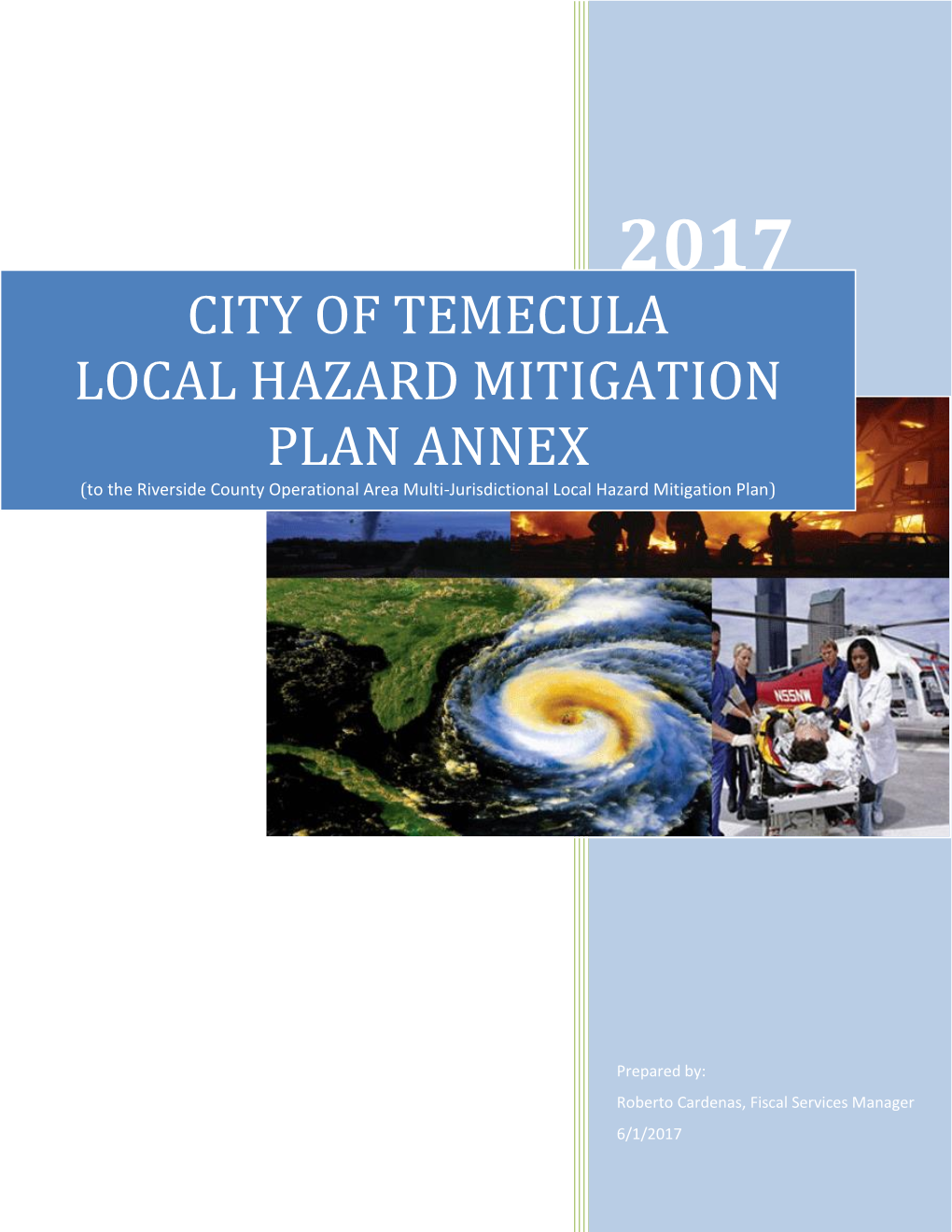 2017

CITY OF TEMECULA
LOCAL HAZARD MITIGATION PLAN ANNEX

(to the Riverside County Operational Area Multi-Jurisdictional Local Hazard Mitigation Plan)

N55NW

Prepared by:

Roberto Cardenas, Fiscal Services Manager

6/1/2017